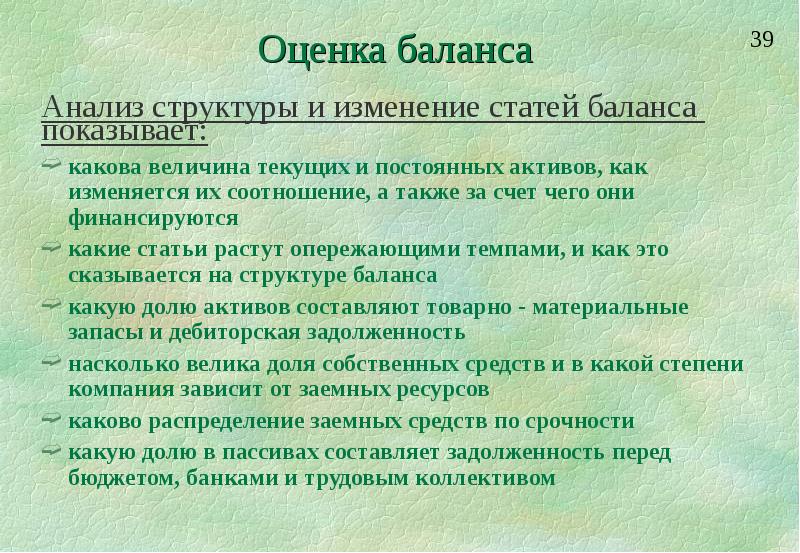 Оценка баланса

39

Анализ структуры и изменение статей баланса показывает:

какова величина текущих и постоянных активов, как изменяется их соотношение, а также за счет чего они финансируются

какие статьи растут опережающими темпами, и как это сказывается на структуре баланса

какую долю активов составляют товарно - материальные запасы и дебиторская задолженность

насколько велика доля собственных средств и в какой степени компания зависит от заемных ресурсов

каково распределение заемных средств по срочности

какую долю в пассивах составляет задолженность перед бюджетом, банками и трудовым коллективом